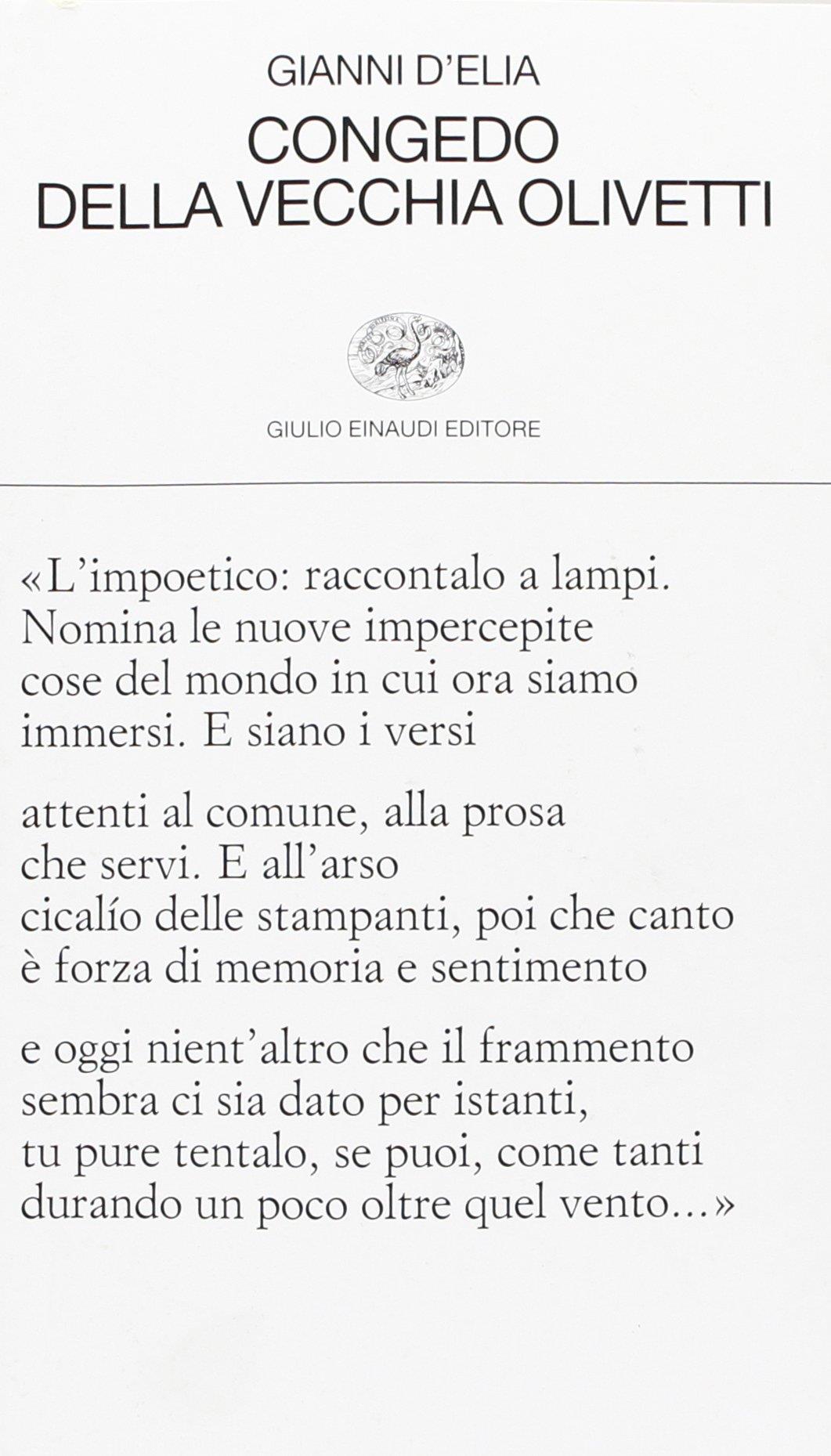 GIANNI D'ELIA
CONGEDO
DELLA VECCHIA OLIVETTI

GIULIO EINAUDI EDITORE

«L'impoetico: raccontalo a lampi.
Nomina le nuove impercepite
cose del mondo in cui ora siamo
immersi. E siano i versi

attenti al comune, alla prosa
che servi. E all'arso
cicalío delle stampanti, poi che canto
è forza di memoria e sentimento

e oggi nient'altro che il frammento
sembra ci sia dato per istanti,
tu pure tentalo, se puoi, come tanti
durando un poco oltre quel vento...»